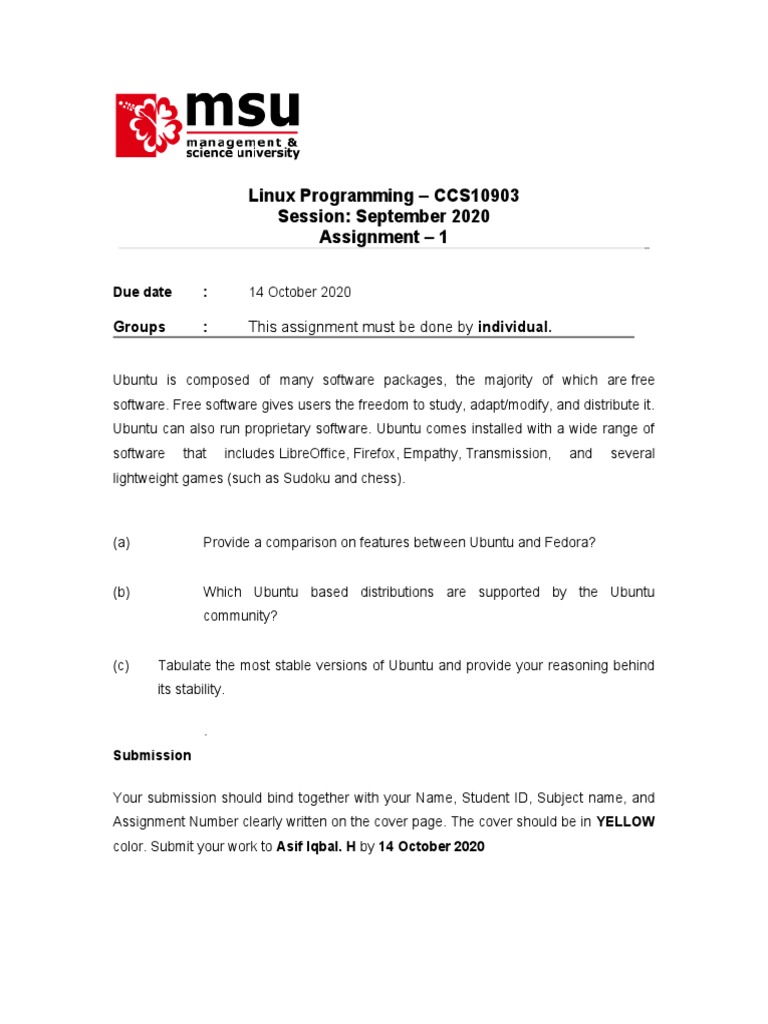 msu
management & science university

Linux Programming – CCS10903
Session: September 2020
Assignment – 1

Due date : 14 October 2020

Groups : This assignment must be done by individual.

Ubuntu is composed of many software packages, the majority of which are free software. Free software gives users the freedom to study, adapt/modify, and distribute it. Ubuntu can also run proprietary software. Ubuntu comes installed with a wide range of software that includes LibreOffice, Firefox, Empathy, Transmission, and several lightweight games (such as Sudoku and chess).

(a) Provide a comparison on features between Ubuntu and Fedora?

(b) Which Ubuntu based distributions are supported by the Ubuntu community?

(c) Tabulate the most stable versions of Ubuntu and provide your reasoning behind its stability.

.

Submission

Your submission should bind together with your Name, Student ID, Subject name, and Assignment Number clearly written on the cover page. The cover should be in YELLOW color. Submit your work to Asif Iqbal. H by 14 October 2020